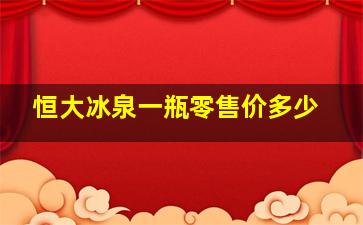 恒大冰泉一瓶零售价多少